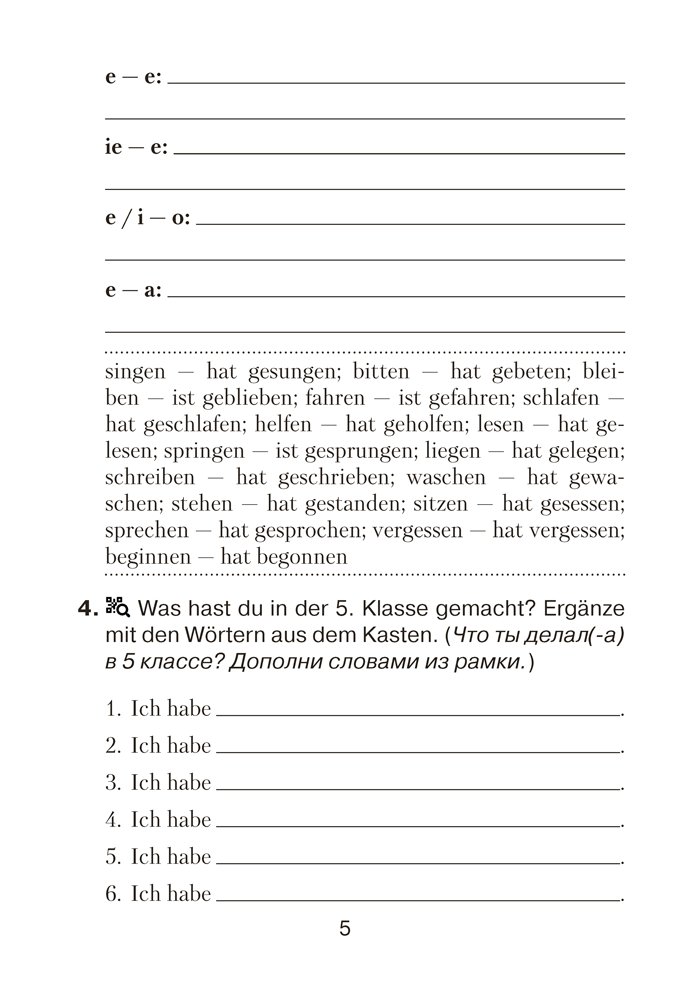 e — e:

ie — e:

e / i — o:

e — a:

singen — hat gesungen; bitten — hat gebeten; bleiben — ist geblieben; fahren — ist gefahren; schlafen — hat geschlafen; helfen — hat geholfen; lesen — hat gelesen; springen — ist gesprungen; liegen — hat gelegen; schreiben — hat geschrieben; waschen — hat gewaschen; stehen — hat gestanden; sitzen — hat gesessen; sprechen — hat gesprochen; vergessen — hat vergessen; beginnen — hat begonnen

4. Was hast du in der 5. Klasse gemacht? Ergänze mit den Wörtern aus dem Kasten. (Что ты делал(-а) в 5 классе? Дополни словами из рамки.)

1. Ich habe .
2. Ich habe .
3. Ich habe .
4. Ich habe .
5. Ich habe .
6. Ich habe .

5